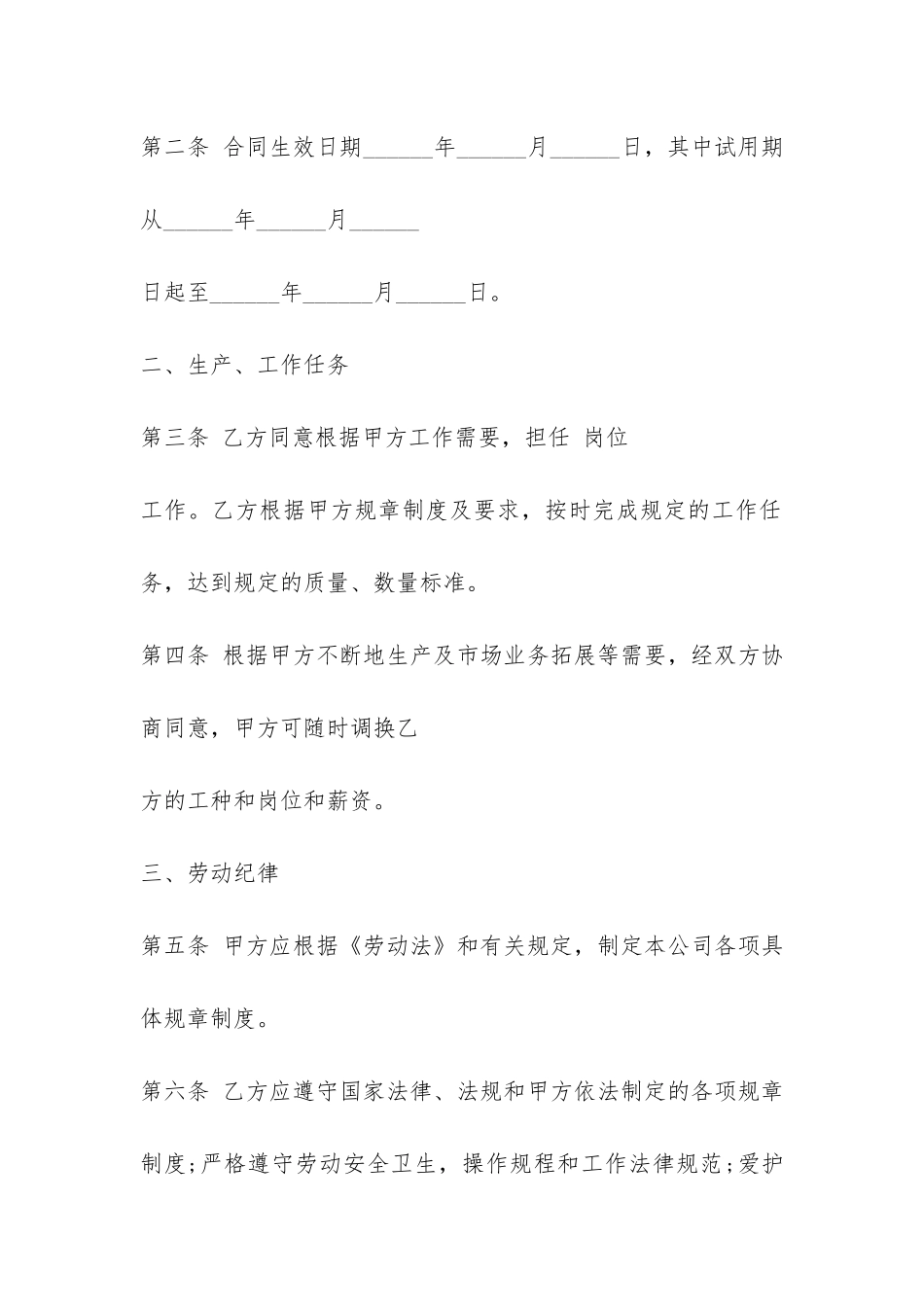 第二条 合同生效日期______年______月______日，其中试用期从______年______月______

日起至______年______月______日。

二、生产、工作任务

第三条 乙方同意根据甲方工作需要，担任 岗位

工作。乙方根据甲方规章制度及要求，按时完成规定的工作任务，达到规定的质量、数量标准。

第四条 根据甲方不断地生产及市场业务拓展等需要，经双方协商同意，甲方可随时调换乙

方的工种和岗位和薪资。

三、劳动纪律

第五条 甲方应根据《劳动法》和有关规定，制定本公司各项具体规章制度。

第六条 乙方应遵守国家法律、法规和甲方依法制定的各项规章制度;严格遵守劳动安全卫生，操作规程和工作法律规范;爱护